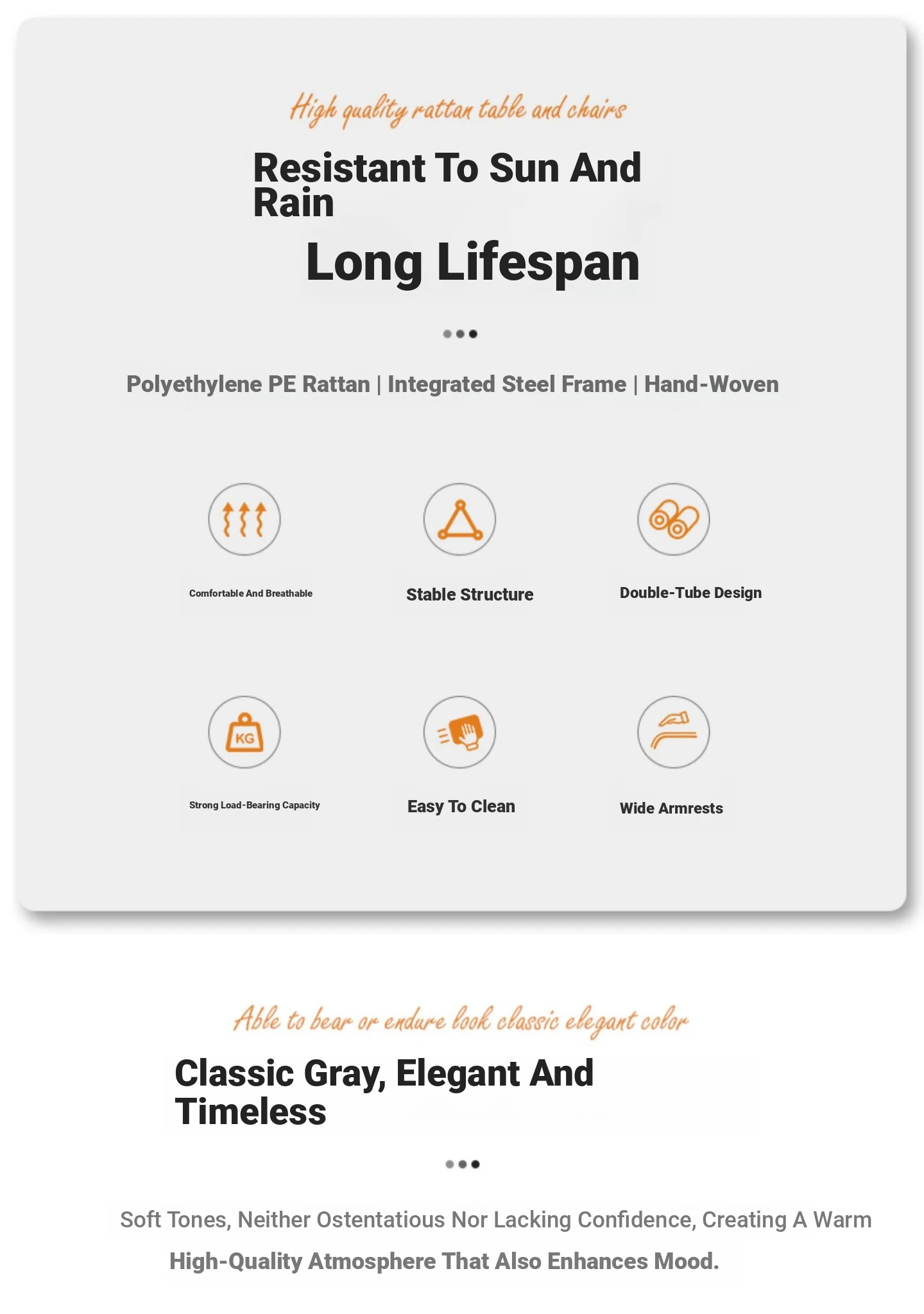 High quality rattan table and chairs

Resistant To Sun And Rain

Long Lifespan

Polyethylene PE Rattan | Integrated Steel Frame | Hand-Woven

Comfortable And Breathable

Stable Structure

Double-Tube Design

KG

Strong Load-Bearing Capacity

Easy To Clean

Wide Armrests

Able to bear or endure look classic elegant color

Classic Gray, Elegant And Timeless

Soft Tones, Neither Ostentatious Nor Lacking Confidence, Creating A Warm High-Quality Atmosphere That Also Enhances Mood.